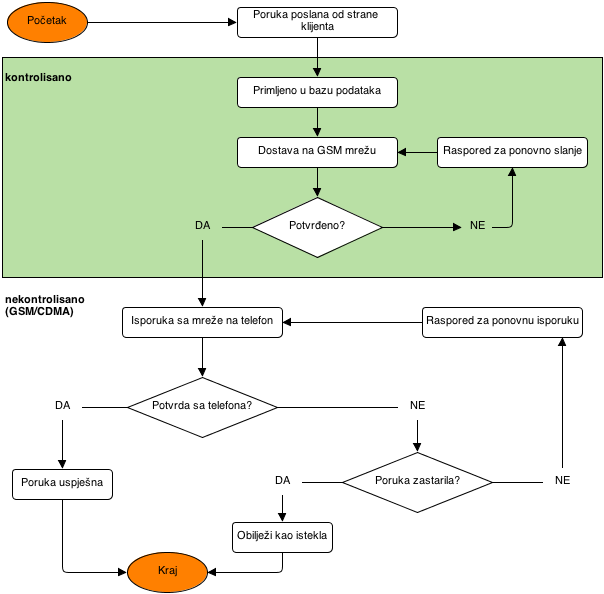 Početak

Poruka poslana od strane klijenta

kontrolisano

Primljeno u bazu podataka

Dostava na GSM mrežu

Raspored za ponovno slanje

DA

Potvrđeno?

NE

nekontrolisano (GSM/CDMA)

Isporuka sa mreže na telefon

Raspored za ponovnu isporuku

DA

Potvrda sa telefona?

NE

Poruka uspješna

DA

Poruka zastarila?

NE

Obilježi kao istekla

Kraj